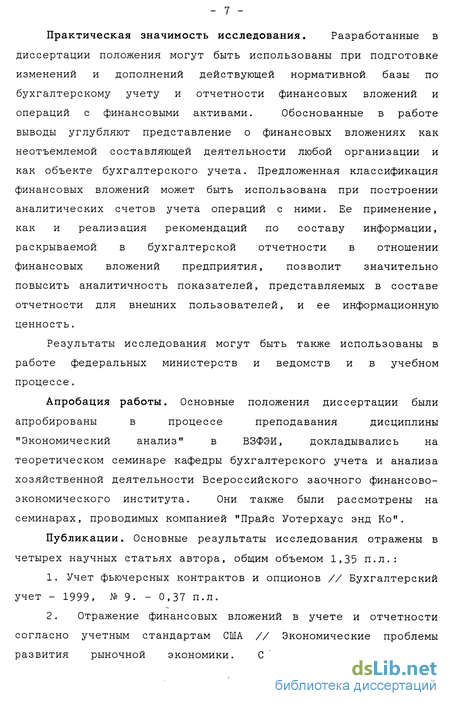 - 7 -

Практическая значимость исследования. Разработанные в диссертации положения могут быть использованы при подготовке изменений и дополнений действующей нормативной базы по бухгалтерскому учету и отчетности финансовых вложений и операций с финансовыми активами. Обоснованные в работе выводы углубляют представление о финансовых вложениях как неотъемлемой составляющей деятельности любой организации и как объекте бухгалтерского учета. Предложенная классификация финансовых вложений может быть использована при построении аналитических счетов учета операций с ними. Ее применение, как и реализация рекомендаций по составу информации, раскрываемой в бухгалтерской отчетности в отношении финансовых вложений предприятия, позволит значительно повысить аналитичность показателей, представляемых в составе отчетности для внешних пользователей, и ее информационную ценность.

Результаты исследования могут быть также использованы в работе федеральных министерств и ведомств и в учебном процессе.

Апробация работы. Основные положения диссертации были апробированы в процессе преподавания дисциплины "Экономический анализ" в ВЗФЭИ, докладывались на теоретическом семинаре кафедры бухгалтерского учета и анализа хозяйственной деятельности Всероссийского заочного финансово-экономического института. Они также были рассмотрены на семинарах, проводимых компанией "Прайс Уотерхаус энд Ко".

Публикации. Основные результаты исследования отражены в четырех научных статьях автора, общим объемом 1,35 п.л.:

1. Учет фьючерсных контрактов и опционов // Бухгалтерский учет - 1999, № 9. - 0,37 п.л.

2. Отражение финансовых вложений в учете и отчетности согласно учетным стандартам США // Экономические проблемы развития рыночной экономики. С

dsLib.net
библиотека диссертаций